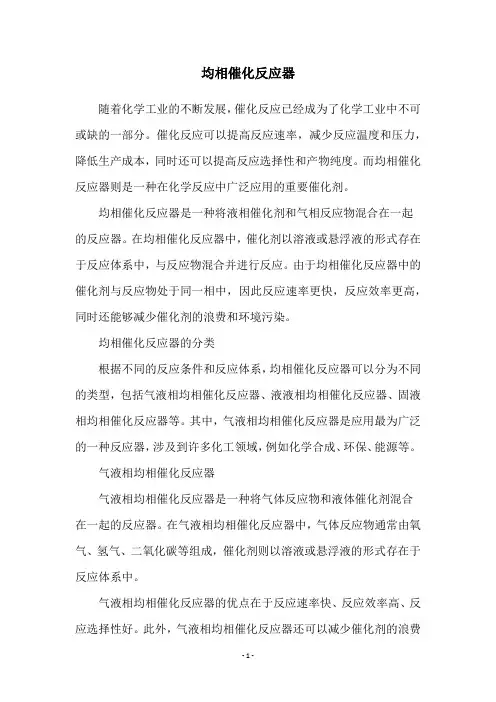 均相催化反应器

随着化学工业的不断发展，催化反应已经成为了化学工业中不可或缺的一部分。催化反应可以提高反应速率，减少反应温度和压力，降低生产成本，同时还可以提高反应选择性和产物纯度。而均相催化反应器则是一种在化学反应中广泛应用的重要催化剂。

均相催化反应器是一种将液相催化剂和气相反应物混合在一起的反应器。在均相催化反应器中，催化剂以溶液或悬浮液的形式存在于反应体系中，与反应物混合并进行反应。由于均相催化反应器中的催化剂与反应物处于同一相中，因此反应速率更快，反应效率更高，同时还能够减少催化剂的浪费和环境污染。

均相催化反应器的分类

根据不同的反应条件和反应体系，均相催化反应器可以分为不同的类型，包括气液相均相催化反应器、液液相均相催化反应器、固液相均相催化反应器等。其中，气液相均相催化反应器是应用最为广泛的一种反应器，涉及到许多化工领域，例如化学合成、环保、能源等。

气液相均相催化反应器

气液相均相催化反应器是一种将气体反应物和液体催化剂混合在一起的反应器。在气液相均相催化反应器中，气体反应物通常由氧气、氢气、二氧化碳等组成，催化剂则以溶液或悬浮液的形式存在于反应体系中。

气液相均相催化反应器的优点在于反应速率快、反应效率高、反应选择性好。此外，气液相均相催化反应器还可以减少催化剂的浪费

- 1 -